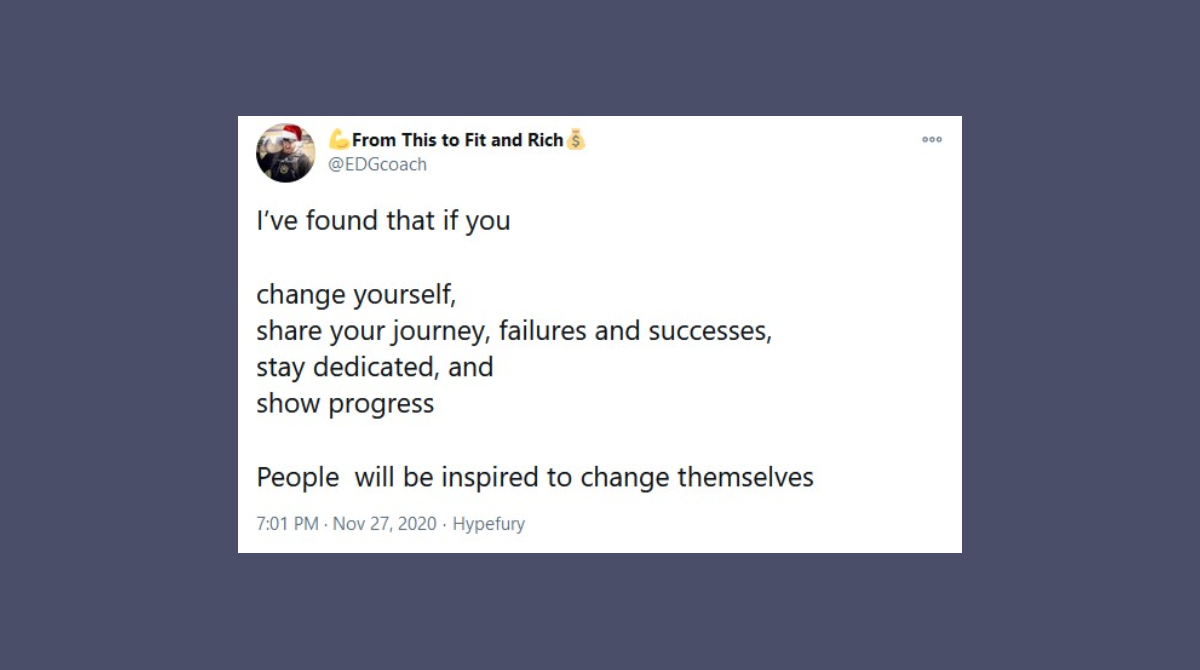 💪From This to Fit and Rich💰
@EDGcoach

I've found that if you

change yourself,
share your journey, failures and successes,
stay dedicated, and
show progress

People will be inspired to change themselves

7:01 PM · Nov 27, 2020 · Hypefury